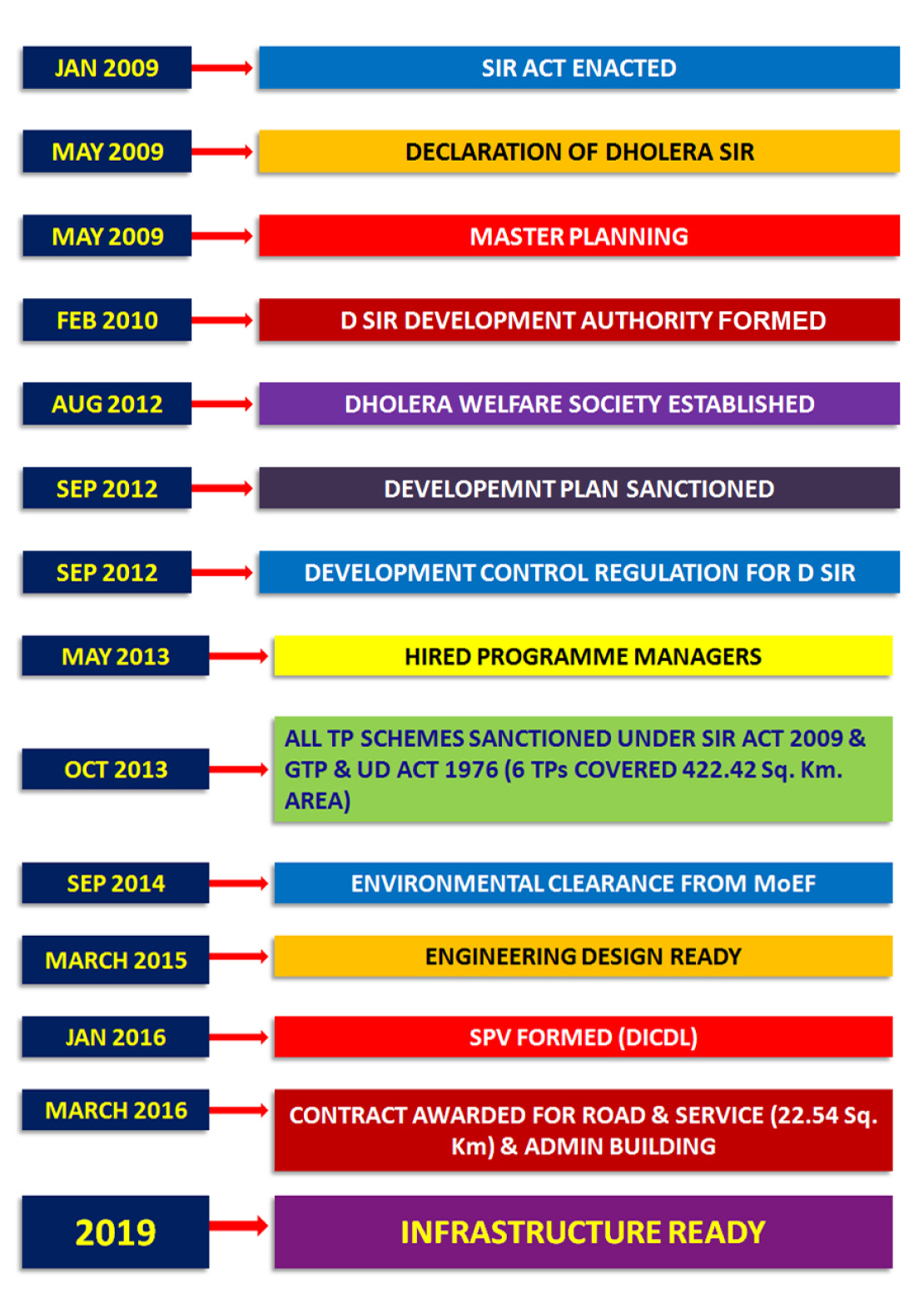 JAN 2009
SIR ACT ENACTED

MAY 2009
DECLARATION OF DHOLERA SIR

MAY 2009
MASTER PLANNING

FEB 2010
D SIR DEVELOPMENT AUTHORITY FORMED

AUG 2012
DHOLERA WELFARE SOCIETY ESTABLISHED

SEP 2012
DEVELOPEMNT PLAN SANCTIONED

SEP 2012
DEVELOPMENT CONTROL REGULATION FOR D SIR

MAY 2013
HIRED PROGRAMME MANAGERS

OCT 2013
ALL TP SCHEMES SANCTIONED UNDER SIR ACT 2009 & GTP & UD ACT 1976 (6 TPs COVERED 422.42 Sq. Km. AREA)

SEP 2014
ENVIRONMENTAL CLEARANCE FROM MoEF

MARCH 2015
ENGINEERING DESIGN READY

JAN 2016
SPV FORMED (DICDL)

MARCH 2016
CONTRACT AWARDED FOR ROAD & SERVICE (22.54 Sq. Km) & ADMIN BUILDING

2019
INFRASTRUCTURE READY